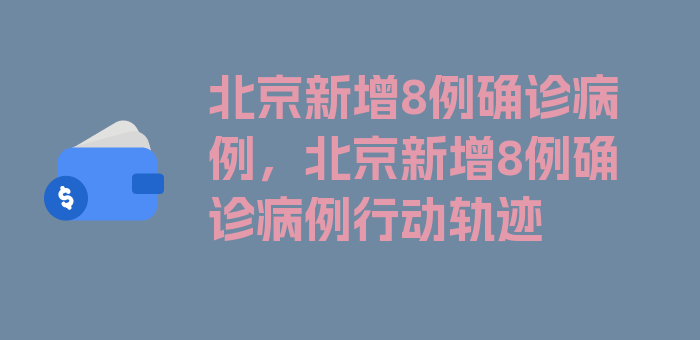 $
北京新增8例确诊病例，北京新增8例确诊病例行动轨迹